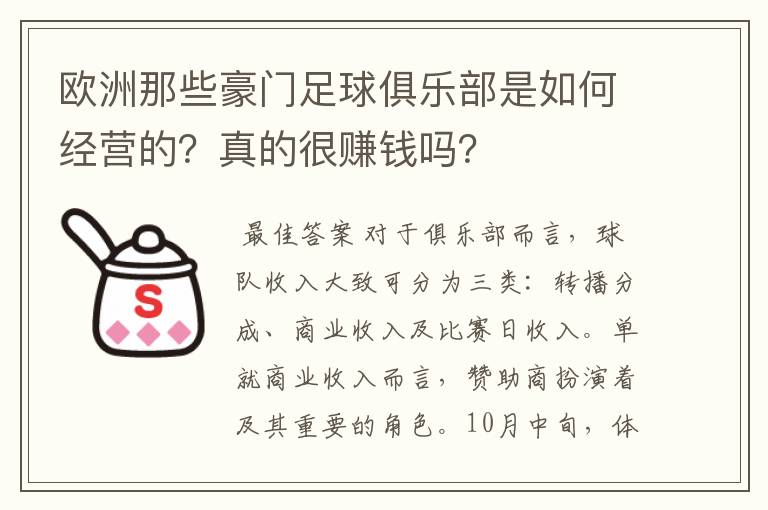 欧洲那些豪门足球俱乐部是如何经营的？真的很赚钱吗？

S

最佳答案 对于俱乐部而言，球队收入大致可分为三类：转播分成、商业收入及比赛日收入。单就商业收入而言，赞助商扮演着及其重要的角色。10月中旬，体